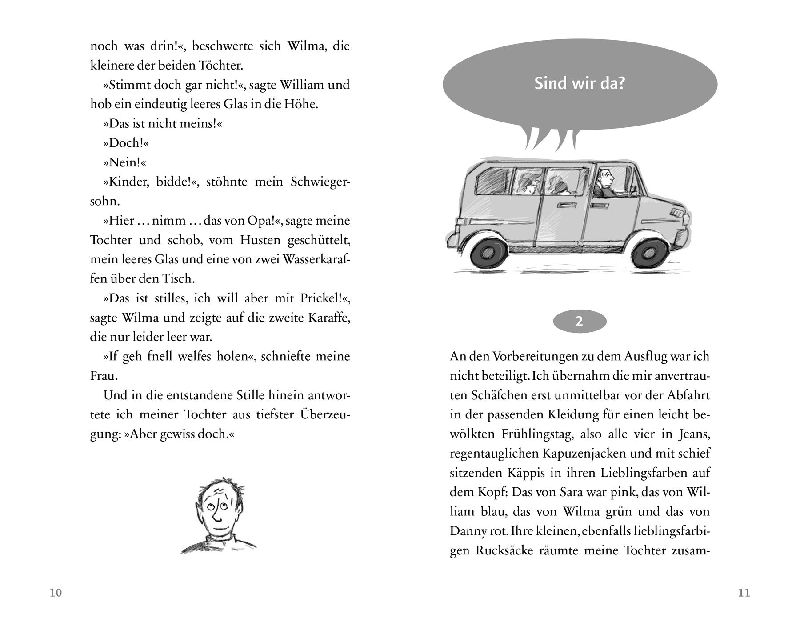 noch was drin!«, beschwerte sich Wilma, die kleinere der beiden Töchter.

»Stimmt doch gar nicht!«, sagte William und hob ein eindeutig leeres Glas in die Höhe.

»Das ist nicht meins!«

»Doch!«

»Nein!«

»Kinder, bidde!«, stöhnte mein Schwiegersohn.

»Hier … nimm … das von Opa!«, sagte meine Tochter und schob, vom Husten geschüttelt, mein leeres Glas und eine von zwei Wasserkaraffen über den Tisch.

»Das ist stilles, ich will aber mit Prickel!«, sagte Wilma und zeigte auf die zweite Karaffe, die nur leider leer war.

»If geh fnell welfes holen«, schniefte meine Frau.

Und in die entstandene Stille hinein antwortete ich meiner Tochter aus tiefster Überzeugung: »Aber gewiss doch.«

10

Sind wir da?

2

An den Vorbereitungen zu dem Ausflug war ich nicht beteiligt. Ich übernahm die mir anvertrauten Schäfchen erst unmittelbar vor der Abfahrt in der passenden Kleidung für einen leicht bewölkten Frühlingstag, also alle vier in Jeans, regentauglichen Kapuzenjacken und mit schief sitzenden Käppis in ihren Lieblingsfarben auf dem Kopf: Das von Sara war pink, das von William blau, das von Wilma grün und das von Danny rot. Ihre kleinen, ebenfalls lieblingsfarbigen Rucksäcke räumte meine Tochter zusam-

11